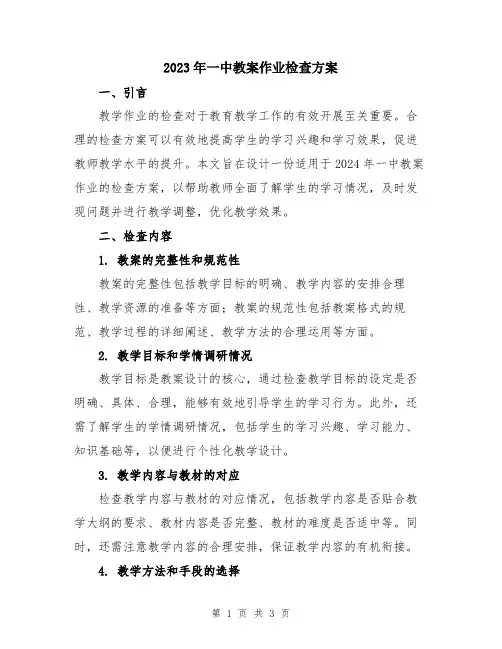 2023年一中教案作业检查方案

一、引言

教学作业的检查对于教育教学工作的有效开展至关重要。合理的检查方案可以有效地提高学生的学习兴趣和学习效果，促进教师教学水平的提升。本文旨在设计一份适用于2024年一中教案作业的检查方案，以帮助教师全面了解学生的学习情况，及时发现问题并进行教学调整，优化教学效果。

二、检查内容

1. 教案的完整性和规范性

教案的完整性包括教学目标的明确、教学内容的安排合理性、教学资源的准备等方面；教案的规范性包括教案格式的规范、教学过程的详细阐述、教学方法的合理运用等方面。

2. 教学目标和学情调研情况

教学目标是教案设计的核心，通过检查教学目标的设定是否明确、具体、合理，能够有效地引导学生的学习行为。此外，还需了解学生的学情调研情况，包括学生的学习兴趣、学习能力、知识基础等，以便进行个性化教学设计。

3. 教学内容与教材的对应

检查教学内容与教材的对应情况，包括教学内容是否贴合教学大纲的要求、教材内容是否完整、教材的难度是否适中等。同时，还需注意教学内容的合理安排，保证教学内容的有机衔接。

4. 教学方法和手段的选择

第 1 页 共 3 页